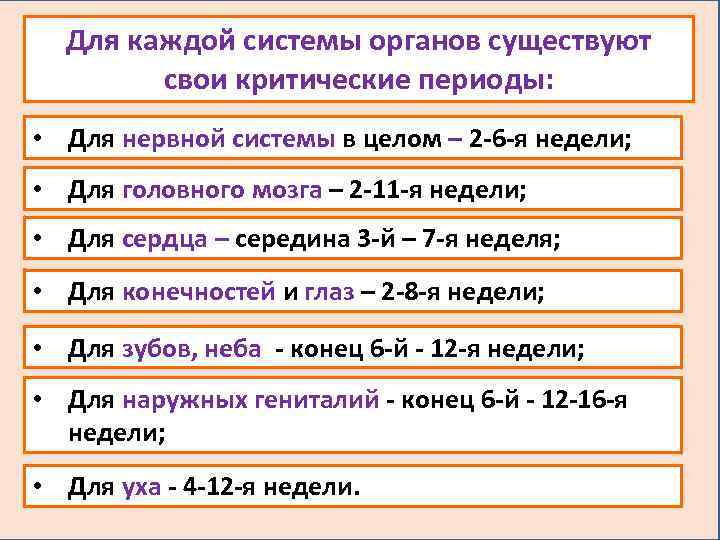 Для каждой системы органов существуют свои критические периоды:

• Для нервной системы в целом – 2-6-я недели;

• Для головного мозга – 2-11-я недели;

• Для сердца – середина 3-й – 7-я неделя;

• Для конечностей и глаз – 2-8-я недели;

• Для зубов, неба - конец 6-й - 12-я недели;

• Для наружных гениталий - конец 6-й - 12-16-я недели;

• Для уха - 4-12-я недели.